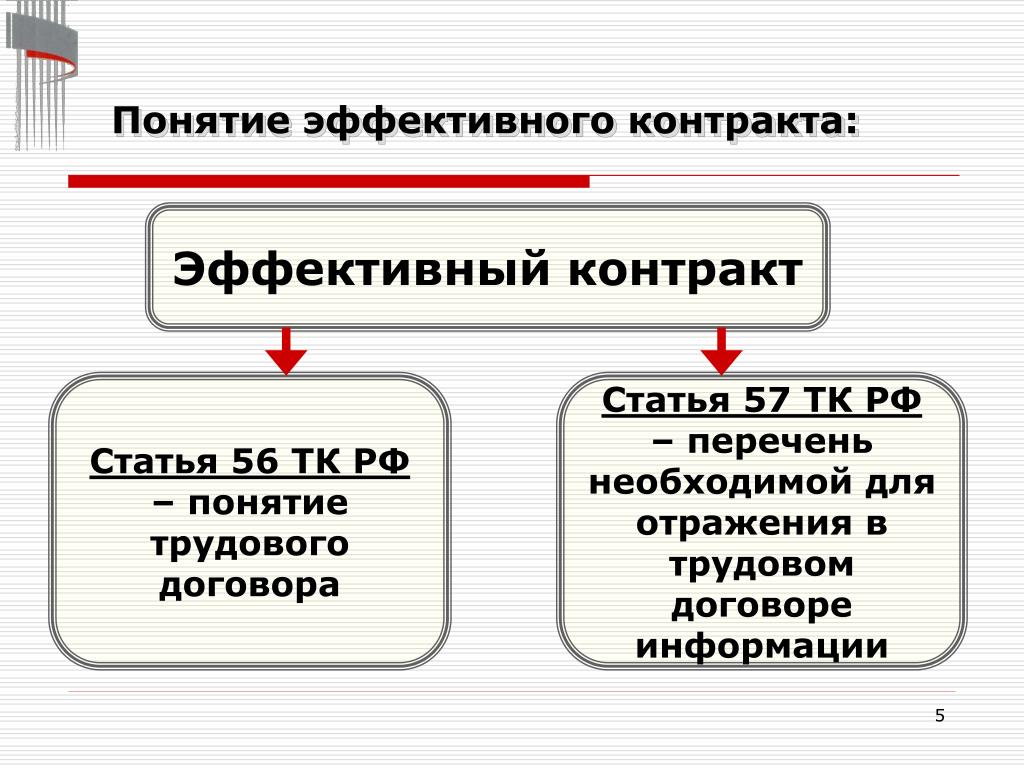 Понятие эффективного контракта:

Эффективный контракт

Статья 56 ТК РФ – понятие трудового договора

Статья 57 ТК РФ – перечень необходимой для отражения в трудовом договоре информации

5